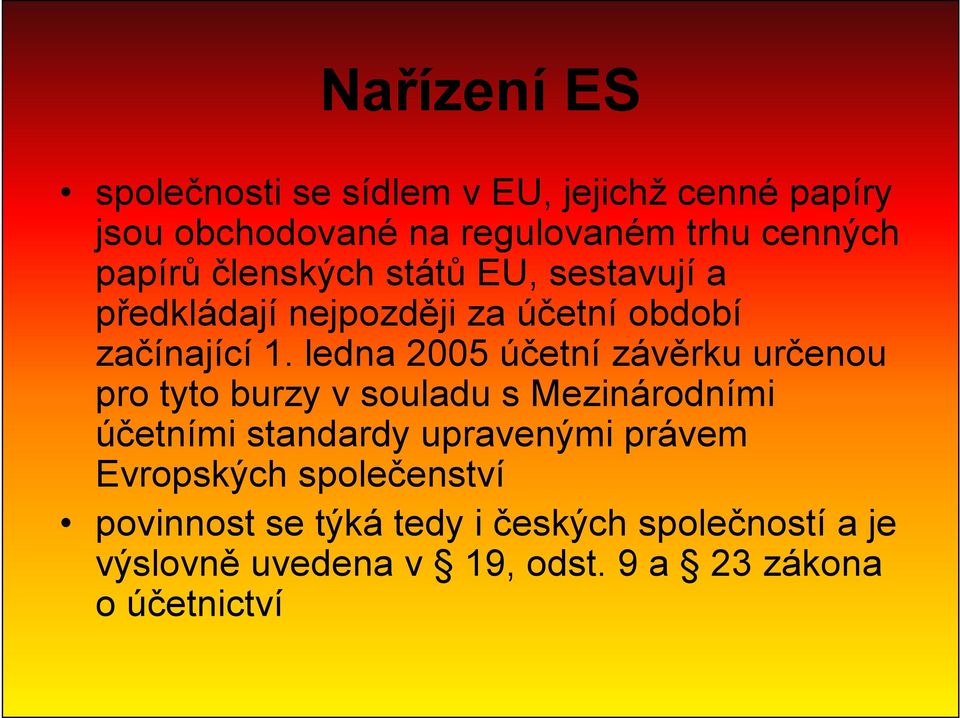 Nařízení ES

• společnosti se sídlem v EU, jejichž cenné papíry jsou obchodované na regulovaném trhu cenných papírů členských států EU, sestavují a předkládají nejpozději za účetní období začínající 1. ledna 2005 účetní závěrku určenou pro tyto burzy v souladu s Mezinárodními účetními standardy upravenými právem Evropských společenství

• povinnost se týká tedy i českých společností a je výslovně uvedena v § 19, odst. 9 a § 23 zákona o účetnictví